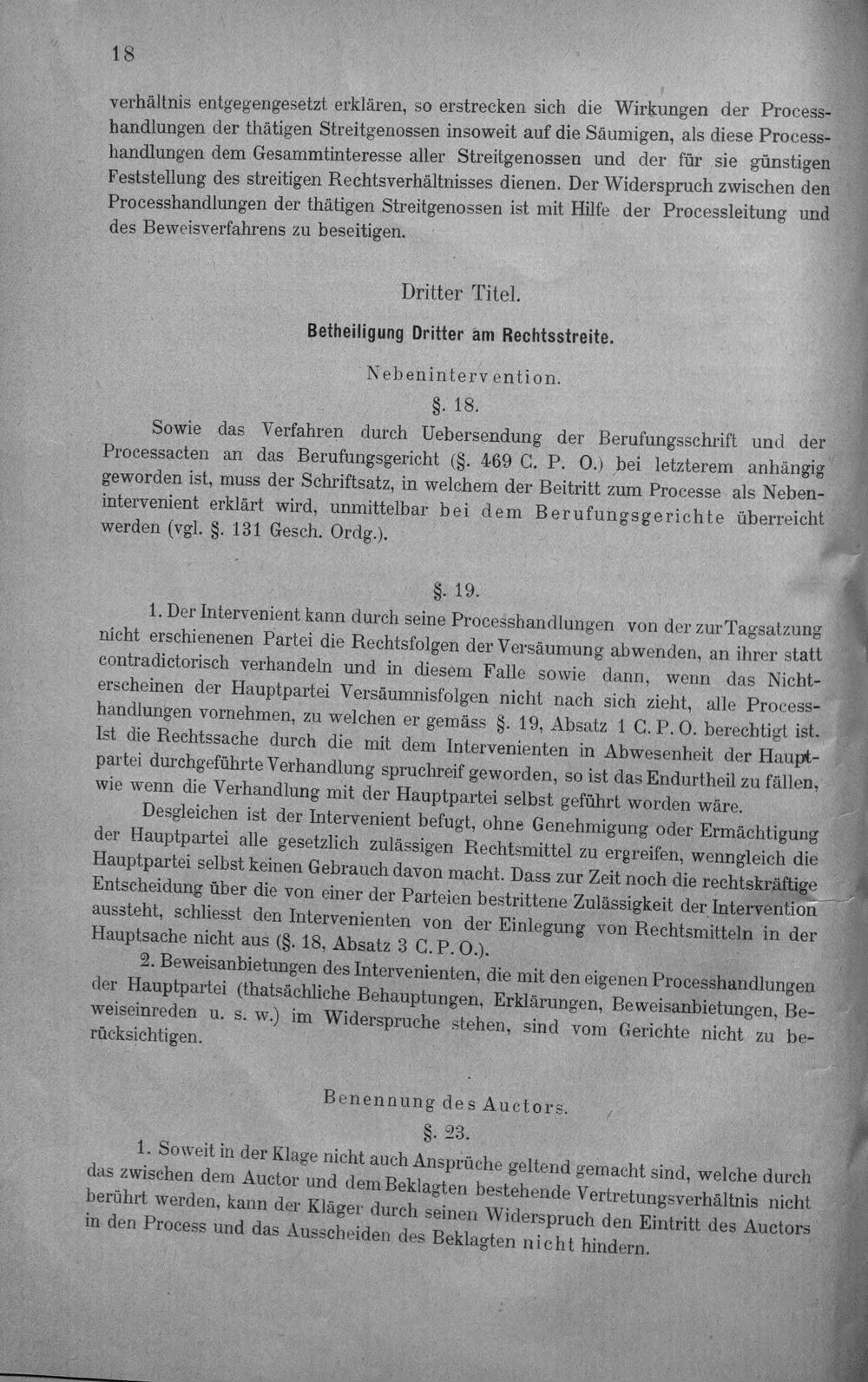 18

verhältnis entgegengesetzt erklären, so erstrecken sich die Wirkungen der Processhandlungen der thätigen Streitgenossen insoweit auf die Säumigen, als diese Processhandlungen dem Gesammtinteresse aller Streitgenossen und der für sie günstigen Feststellung des streitigen Rechtsverhältnisses dienen. Der Widerspruch zwischen den Processhandlungen der thätigen Streitgenossen ist mit Hilfe der Processleitung und des Beweisverfahrens zu beseitigen.

Dritter Titel.

Betheiligung Dritter am Rechtsstreite.

Nebenintervention.

§. 18.

Sowie das Verfahren durch Uebersendung der Berufungsschrift und der Processacten an das Berufungsgericht (§. 469 C. P. O.) bei letzterem anhängig geworden ist, muss der Schriftsatz, in welchem der Beitritt zum Processe als Nebenintervenient erklärt wird, unmittelbar bei dem Berufungsgerichte überreicht werden (vgl. §. 131 Gesch. Ordg.).

§. 19.

1. Der Intervenient kann durch seine Processhandlungen von der zur Tagsatzung nicht erschienenen Partei die Rechtsfolgen der Versäumung abwenden, an ihrer statt contradictorisch verhandeln und in diesem Falle sowie dann, wenn das Nichterscheinen der Hauptpartei Versäumnisfolgen nicht nach sich zieht, alle Processhandlungen vornehmen, zu welchen er gemäss §. 19, Absatz 1 C. P. O. berechtigt ist. Ist die Rechtssache durch die mit dem Intervenienten in Abwesenheit der Hauptpartei durchgeführte Verhandlung spruchreif geworden, so ist das Endurtheil zu fällen, wie wenn die Verhandlung mit der Hauptpartei selbst geführt worden wäre.

Desgleichen ist der Intervenient befugt, ohne Genehmigung oder Ermächtigung der Hauptpartei alle gesetzlich zulässigen Rechtsmittel zu ergreifen, wenngleich die Hauptpartei selbst keinen Gebrauch davon macht. Dass zur Zeit noch die rechtskräftige Entscheidung über die von einer der Parteien bestrittene Zulässigkeit der Intervention aussteht, schliesst den Intervenienten von der Einlegung von Rechtsmitteln in der Hauptsache nicht aus (§. 18, Absatz 3 C. P. O.).

2. Beweisanbietungen des Intervenienten, die mit den eigenen Processhandlungen der Hauptpartei (thatsächliche Behauptungen, Erklärungen, Beweisanbietungen, Beweiseinreden u. s. w.) im Widerspruche stehen, sind vom Gerichte nicht zu berücksichtigen.

Benennung des Auctors.

§. 23.

1. Soweit in der Klage nicht auch Ansprüche geltend gemacht sind, welche durch das zwischen dem Auctor und dem Beklagten bestehende Vertretungsverhältnis nicht berührt werden, kann der Kläger durch seinen Widerspruch den Eintritt des Auctors in den Process und das Ausscheiden des Beklagten nicht hindern.